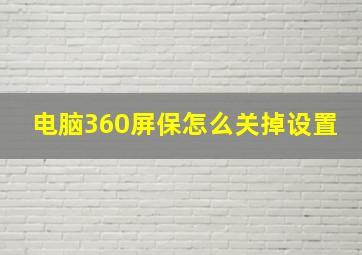 电脑360屏保怎么关掉设置